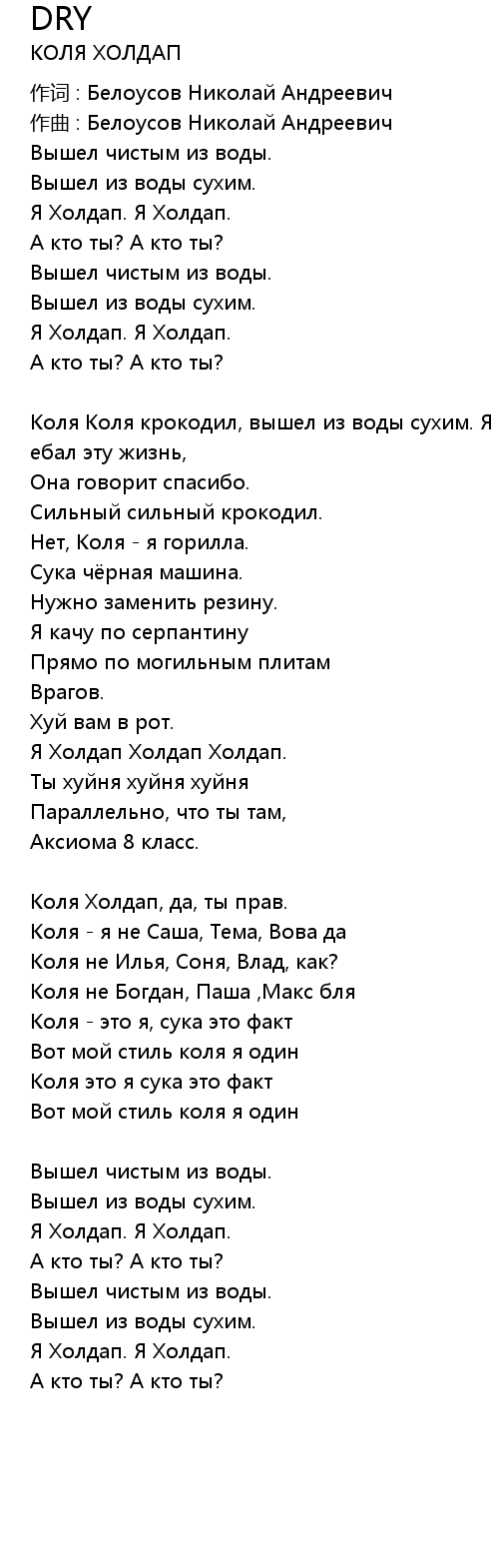 DRY
КОЛЯ ХОЛДАП

作词 : Белоусов Николай Андреевич
作曲 : Белоусов Николай Андреевич
Вышел чистым из воды.
Вышел из воды сухим.
Я Холдап. Я Холдап.
А кто ты? А кто ты?
Вышел чистым из воды.
Вышел из воды сухим.
Я Холдап. Я Холдап.
А кто ты? А кто ты?

Коля Коля крокодил, вышел из воды сухим. Я ебал эту жизнь,
Она говорит спасибо.
Сильный сильный крокодил.
Нет, Коля - я горилла.
Сука чёрная машина.
Нужно заменить резину.
Я качу по серпантину
Прямо по могильным плитам
Врагов.
Хуй вам в рот.
Я Холдап Холдап Холдап.
Ты хуйня хуйня хуйня
Параллельно, что ты там,
Аксиома 8 класс.

Коля Холдап, да, ты прав.
Коля - я не Саша, Тема, Вова да
Коля не Илья, Соня, Влад, как?
Коля не Богдан, Паша ,Макс бля
Коля - это я, сука это факт
Вот мой стиль коля я один
Коля это я сука это факт
Вот мой стиль коля я один

Вышел чистым из воды.
Вышел из воды сухим.
Я Холдап. Я Холдап.
А кто ты? А кто ты?
Вышел чистым из воды.
Вышел из воды сухим.
Я Холдап. Я Холдап.
А кто ты? А кто ты?